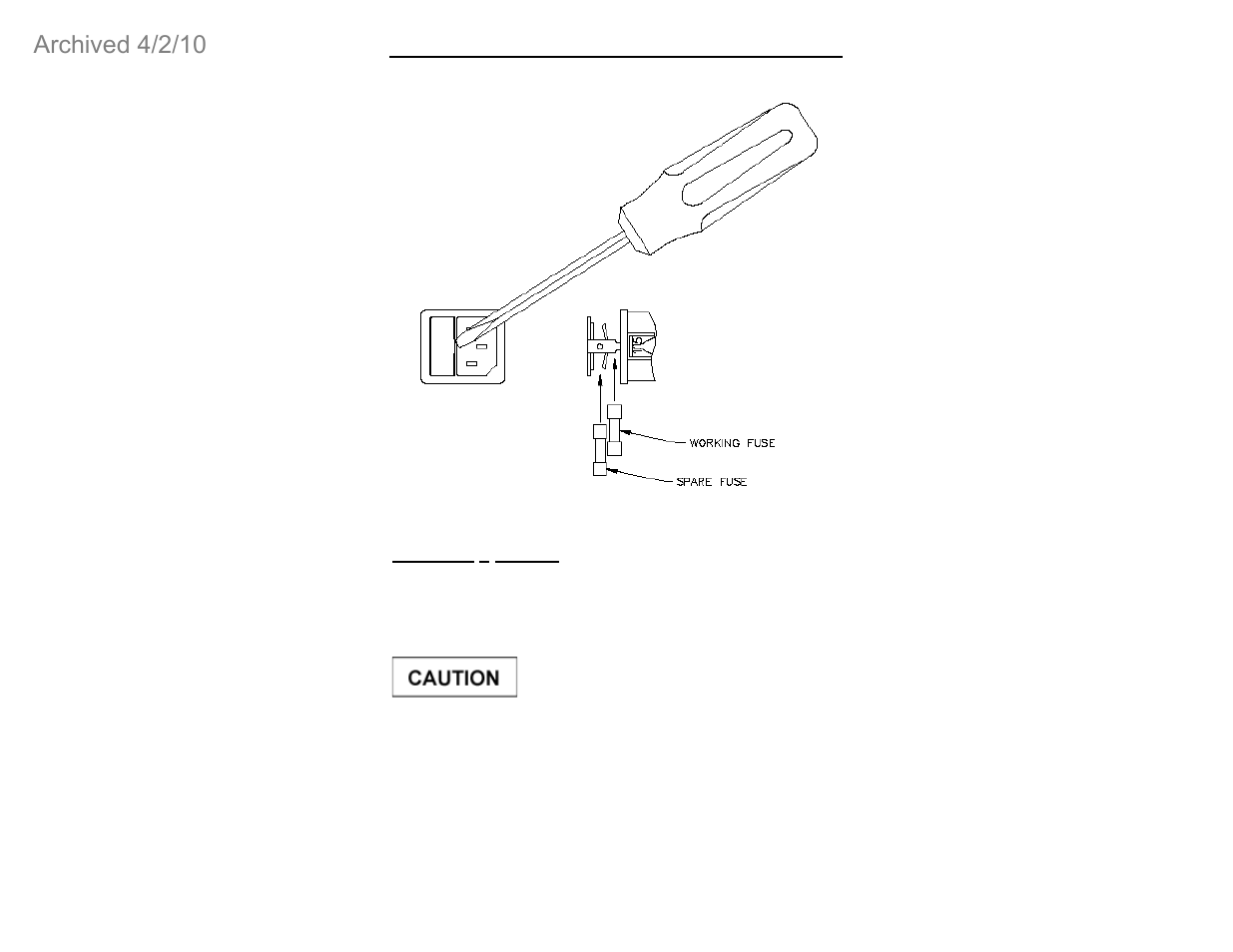 Archived 4/2/10

WORKING FUSE

SPARE FUSE

CAUTION